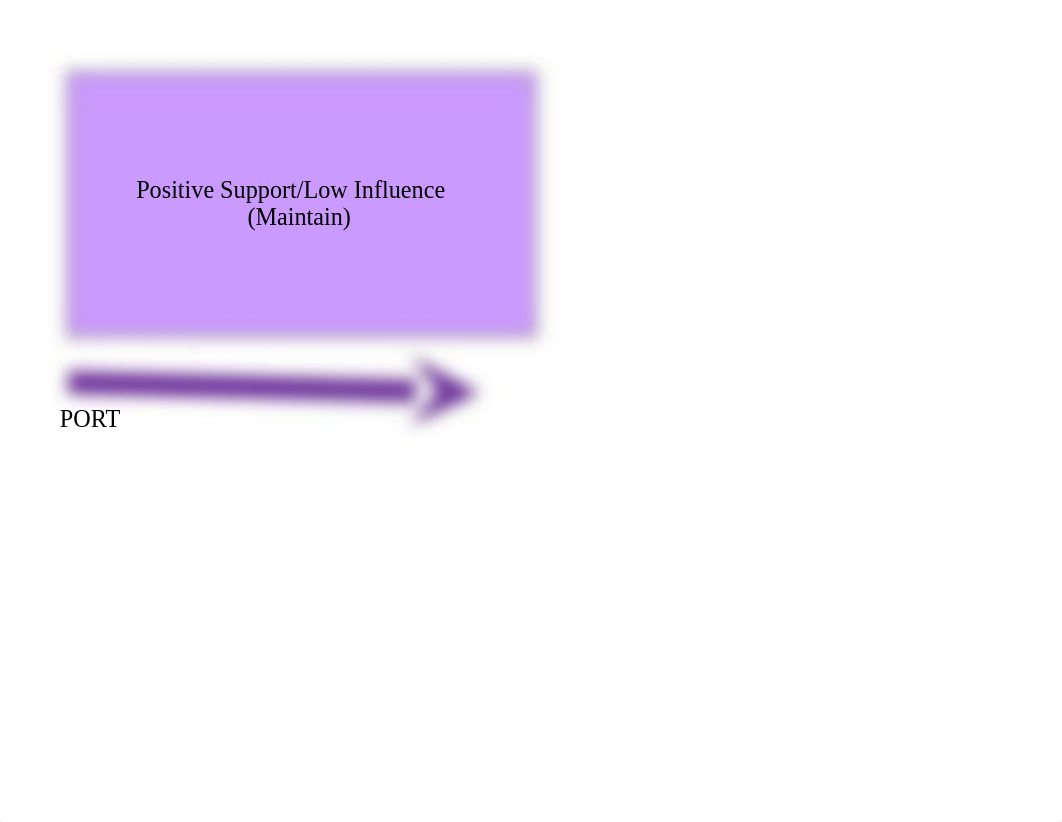 Positive Support/Low Influence
(Maintain)

PORT